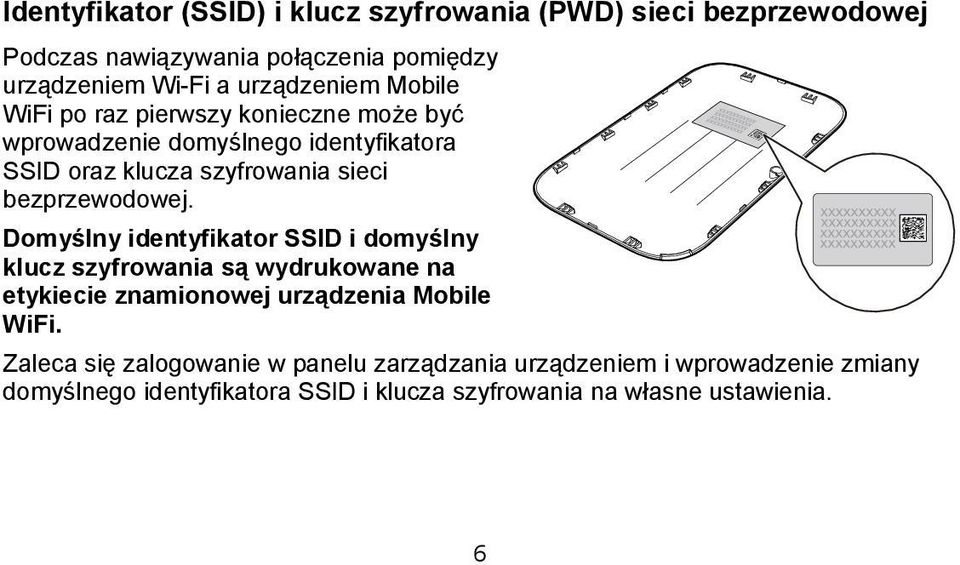 Identyfikator (SSID) i klucz szyfrowania (PWD) sieci bezprzewodowej

Podczas nawiązywania połączenia pomiędzy urządzeniem Wi-Fi a urządzeniem Mobile WiFi po raz pierwszy konieczne może być wprowadzenie domyślnego identyfikatora SSID oraz klucza szyfrowania sieci bezprzewodowej.

Domyślny identyfikator SSID i domyślny klucz szyfrowania są wydrukowane na etykiecie znamionowej urządzenia Mobile WiFi.

XXXXXXXXXX
XXXXXXXXXX
XXXXXXXXXX
XXXXXXXXXX

Zaleca się zalogowanie w panelu zarządzania urządzeniem i wprowadzenie zmiany domyślnego identyfikatora SSID i klucza szyfrowania na własne ustawienia.

6